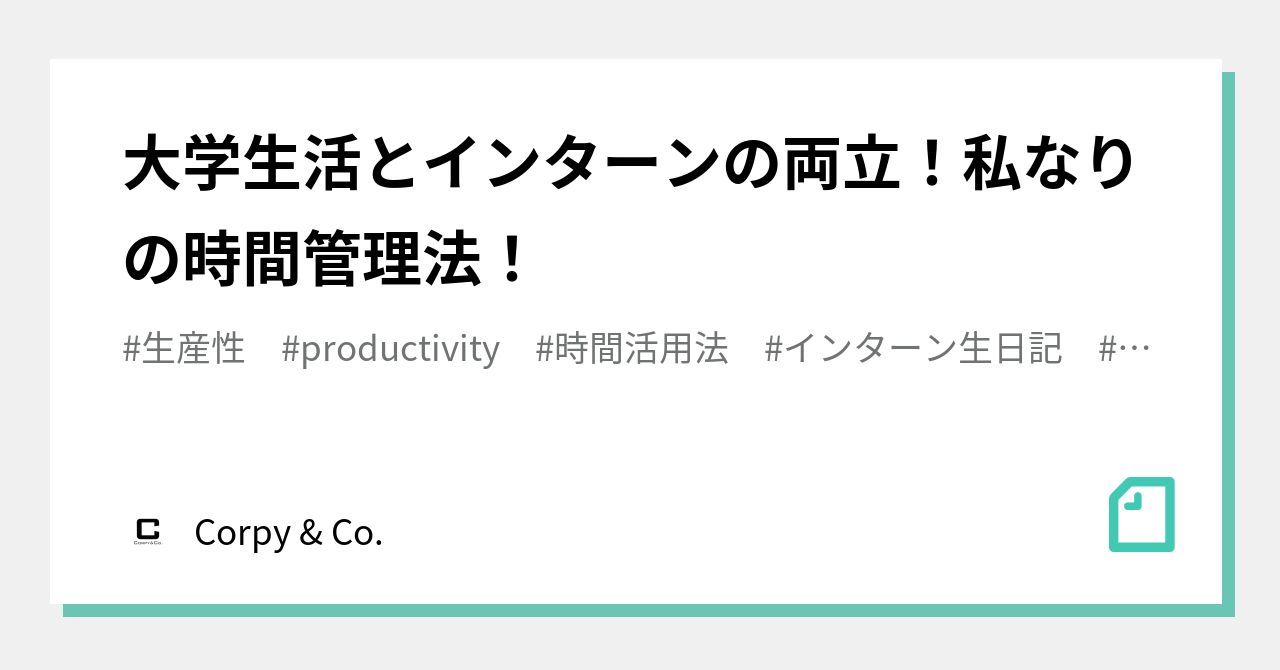 大学生活とインターンの両立！私なりの時間管理法！

#生産性　#productivity　#時間活用法　#インターン生日記　#…

Corpy & Co.